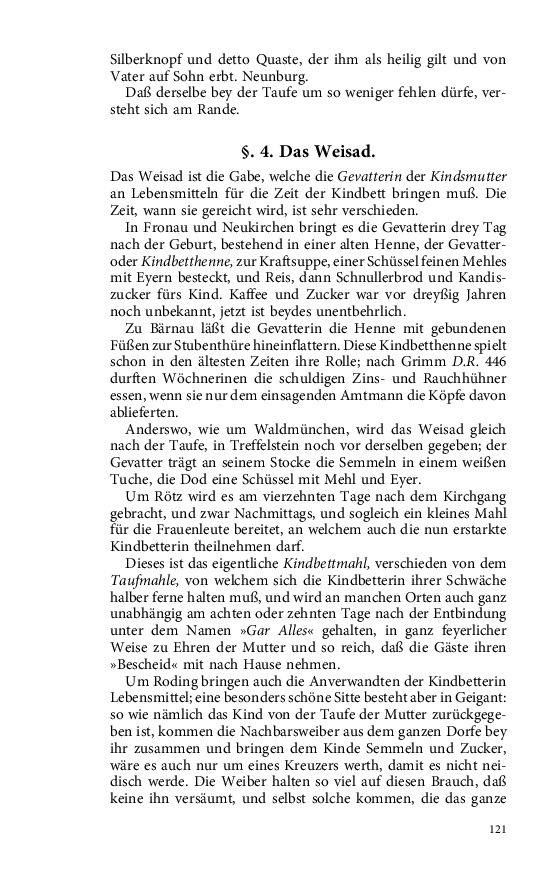 Silberknopf und detto Quaste, der ihm als heilig gilt und von Vater auf Sohn erbt. Neunburg.
Daß derselbe bey der Taufe um so weniger fehlen dürfe, versteht sich am Rande.

§. 4. Das Weisad.

Das Weisad ist die Gabe, welche die Gevatterin der Kindsmutter an Lebensmitteln für die Zeit der Kindbett bringen muß. Die Zeit, wann sie gereicht wird, ist sehr verschieden.
In Fronau und Neukirchen bringt es die Gevatterin drey Tag nach der Geburt, bestehend in einer alten Henne, der Gevatter- oder Kindbetthenne, zur Kraftsuppe, einer Schüssel feinen Mehles mit Eyern besteckt, und Reis, dann Schnullerbrod und Kandiszucker fürs Kind. Kaffee und Zucker war vor dreyßig Jahren noch unbekannt, jetzt ist beydes unentbehrlich.
Zu Bärnau läßt die Gevatterin die Henne mit gebundenen Füßen zur Stubenthüre hineinflattern. Diese Kindbetthenne spielt schon in den ältesten Zeiten ihre Rolle; nach Grimm D.R. 446 durften Wöchnerinen die schuldigen Zins- und Rauchhühner essen, wenn sie nur dem einsagenden Amtmann die Köpfe davon ablieferten.
Anderswo, wie um Waldmünchen, wird das Weisad gleich nach der Taufe, in Treffelstein noch vor derselben gegeben; der Gevatter trägt an seinem Stocke die Semmeln in einem weißen Tuche, die Dod eine Schüssel mit Mehl und Eyer.
Um Rötz wird es am vierzehnten Tage nach dem Kirchgang gebracht, und zwar Nachmittags, und sogleich ein kleines Mahl für die Frauenleute bereitet, an welchem auch die nun erstarkte Kindbetterin theilnehmen darf.
Dieses ist das eigentliche Kindbettmahl, verschieden von dem Taufmahle, von welchem sich die Kindbetterin ihrer Schwäche halber ferne halten muß, und wird an manchen Orten auch ganz unabhängig am achten oder zehnten Tage nach der Entbindung unter dem Namen »Gar Alles« gehalten, in ganz feyerlicher Weise zu Ehren der Mutter und so reich, daß die Gäste ihren »Bescheid« mit nach Hause nehmen.
Um Roding bringen auch die Anverwandten der Kindbetterin Lebensmittel; eine besonders schöne Sitte besteht aber in Geigant: so wie nämlich das Kind von der Taufe der Mutter zurückgegeben ist, kommen die Nachbarsweiber aus dem ganzen Dorfe bey ihr zusammen und bringen dem Kinde Semmeln und Zucker, wäre es auch nur um eines Kreuzers werth, damit es nicht neidisch werde. Die Weiber halten so viel auf diesen Brauch, daß keine ihn versäumt, und selbst solche kommen, die das ganze

121